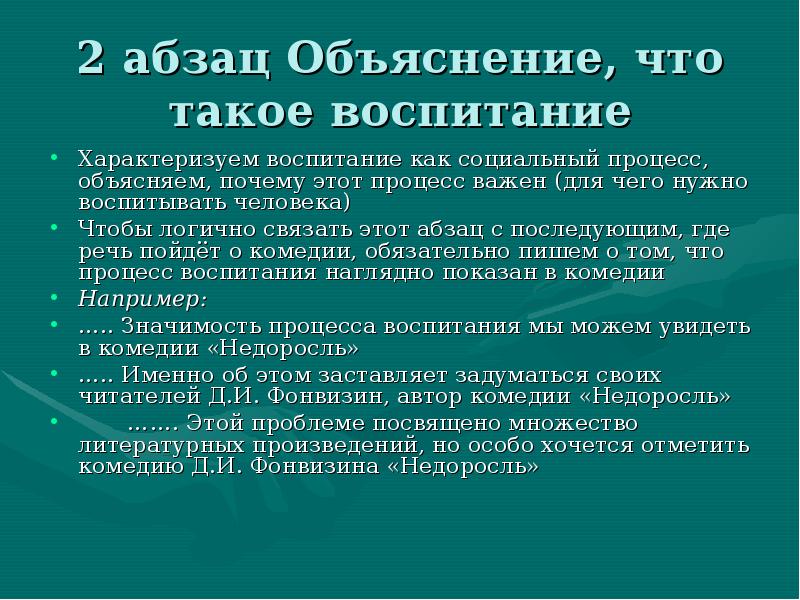 2 абзац Объяснение, что такое воспитание

• Характеризуем воспитание как социальный процесс, объясняем, почему этот процесс важен (для чего нужно воспитывать человека)
• Чтобы логично связать этот абзац с последующим, где речь пойдёт о комедии, обязательно пишем о том, что процесс воспитания наглядно показан в комедии
• Например:
• ….. Значимость процесса воспитания мы можем увидеть в комедии «Недоросль»
• ….. Именно об этом заставляет задуматься своих читателей Д.И. Фонвизин, автор комедии «Недоросль»
• ……. Этой проблеме посвящено множество литературных произведений, но особо хочется отметить комедию Д.И. Фонвизина «Недоросль»